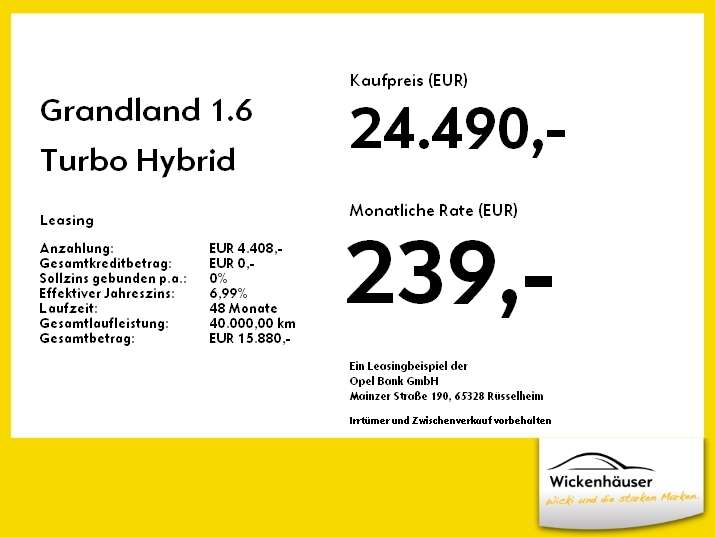 Grandland 1.6
Turbo Hybrid

Leasing

Anzahlung: EUR 4.408,-
Gesamtkreditbetrag: EUR 0,-
Sollzins gebunden p.a.: 0%
Effektiver Jahreszins: 6,99%
Laufzeit: 48 Monate
Gesamtlaufleistung: 40.000,00 km
Gesamtbetrag: EUR 15.880,-

Kaufpreis (EUR)

24.490,-

Monatliche Rate (EUR)

239,-

Ein Leasingbeispiel der
Opel Bank GmbH
Mainzer Straße 190, 65328 Rüsselheim

Irrtümer und Zwischenverkauf vorbehalten

Wickenhäuser
wicki und die starken Marken